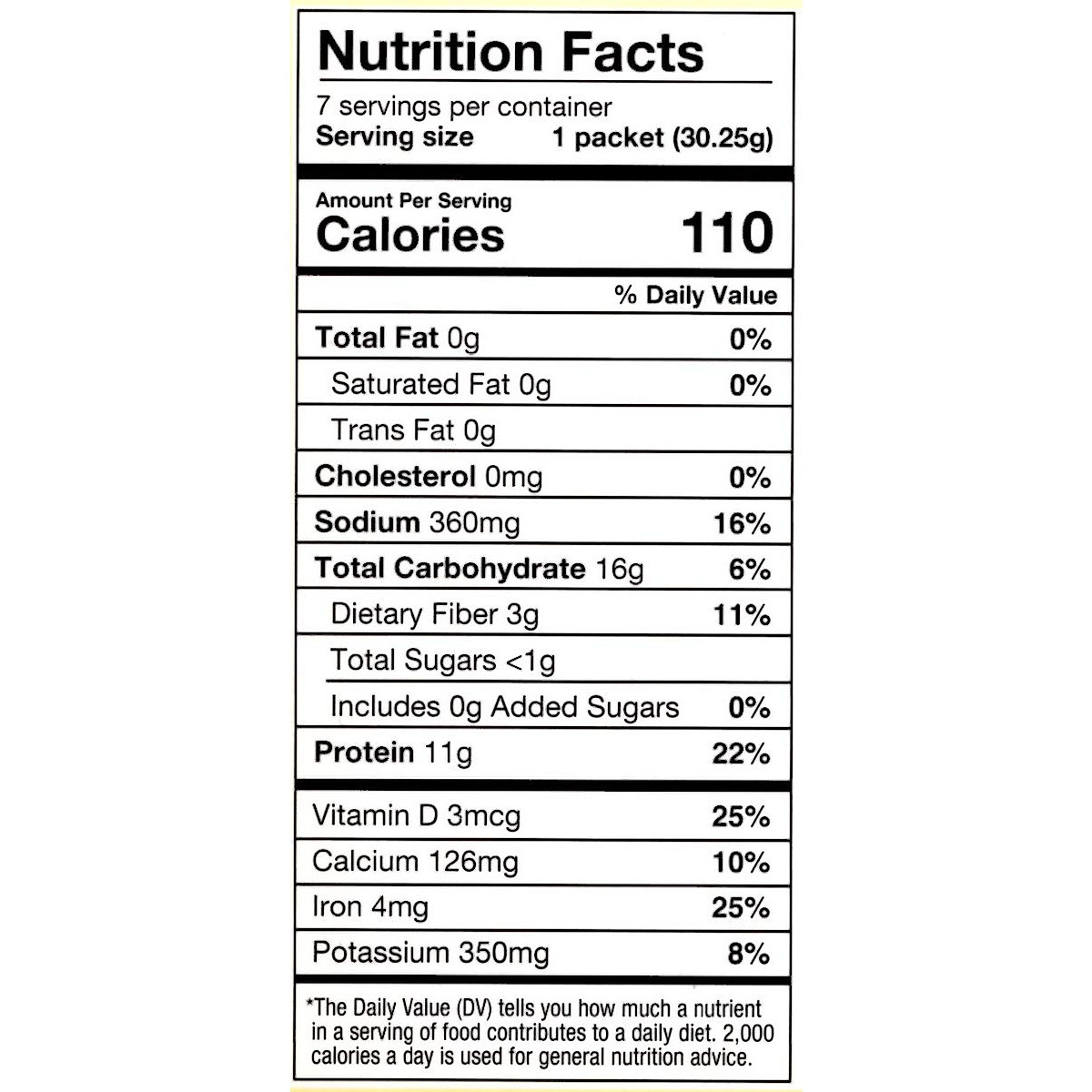 Nutrition Facts

7 servings per container
Serving size 1 packet (30.25g)

Amount Per Serving
Calories 110

% Daily Value

Total Fat 0g 0%
Saturated Fat 0g 0%
Trans Fat 0g
Cholesterol 0mg 0%
Sodium 360mg 16%
Total Carbohydrate 16g 6%
Dietary Fiber 3g 11%
Total Sugars <1g
Includes 0g Added Sugars 0%
Protein 11g 22%

Vitamin D 3mcg 25%
Calcium 126mg 10%
Iron 4mg 25%
Potassium 350mg 8%

*The Daily Value (DV) tells you how much a nutrient in a serving of food contributes to a daily diet. 2,000 calories a day is used for general nutrition advice.